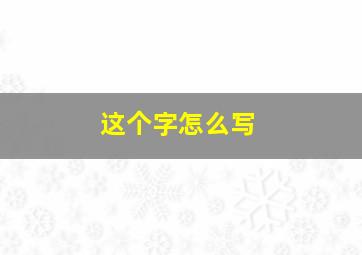 这个字怎么写